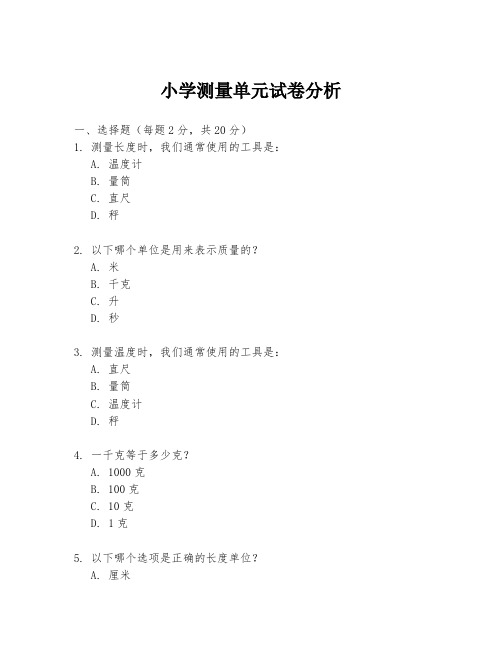 小学测量单元试卷分析

一、选择题（每题 2 分，共 20 分）

1. 测量长度时，我们通常使用的工具是：
A. 温度计
B. 量筒
C. 直尺
D. 秤

2. 以下哪个单位是用来表示质量的？
A. 米
B. 千克
C. 升
D. 秒

3. 测量温度时，我们通常使用的工具是：
A. 直尺
B. 量筒
C. 温度计
D. 秤

4. 一千克等于多少克？
A. 1000 克
B. 100 克
C. 10 克
D. 1 克

5. 以下哪个选项是正确的长度单位？
A. 厘米